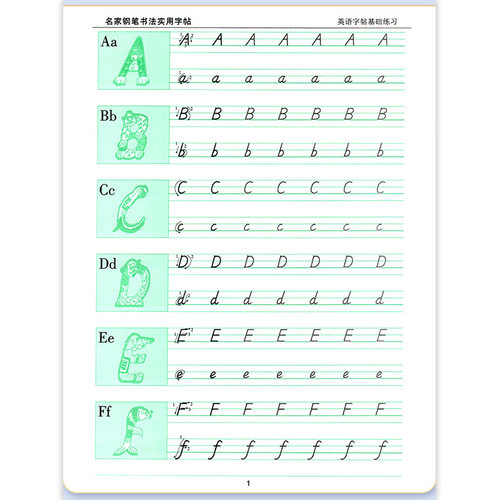 名家钢笔书法实用字帖

英语字帖基础练习

Aa

A A A A A A A

a a a a a a a

Bb

B B B B B B B

b b b b b b b

Cc

C C C C C C C

c c c c c c c

Dd

D D D D D D D

d d d d d d d

Ee

E E E E E E E

e e e e e e e

Ff

F F F F F F F

f f f f f f f

1